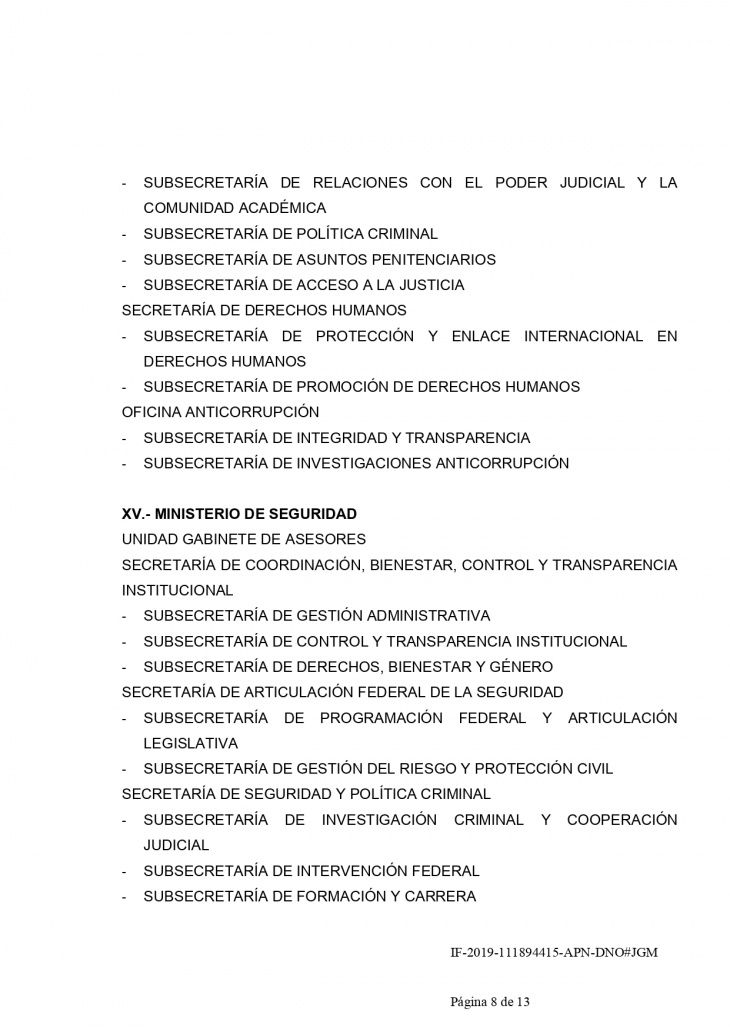 - SUBSECRETARÍA DE RELACIONES CON EL PODER JUDICIAL Y LA COMUNIDAD ACADÉMICA
- SUBSECRETARÍA DE POLÍTICA CRIMINAL
- SUBSECRETARÍA DE ASUNTOS PENITENCIARIOS
- SUBSECRETARÍA DE ACCESO A LA JUSTICIA
SECRETARÍA DE DERECHOS HUMANOS
- SUBSECRETARÍA DE PROTECCIÓN Y ENLACE INTERNACIONAL EN DERECHOS HUMANOS
- SUBSECRETARÍA DE PROMOCIÓN DE DERECHOS HUMANOS
OFICINA ANTICORRUPCIÓN
- SUBSECRETARÍA DE INTEGRIDAD Y TRANSPARENCIA
- SUBSECRETARÍA DE INVESTIGACIONES ANTICORRUPCIÓN

XV.- MINISTERIO DE SEGURIDAD
UNIDAD GABINETE DE ASESORES
SECRETARÍA DE COORDINACIÓN, BIENESTAR, CONTROL Y TRANSPARENCIA INSTITUCIONAL
- SUBSECRETARÍA DE GESTIÓN ADMINISTRATIVA
- SUBSECRETARÍA DE CONTROL Y TRANSPARENCIA INSTITUCIONAL
- SUBSECRETARÍA DE DERECHOS, BIENESTAR Y GÉNERO
SECRETARÍA DE ARTICULACIÓN FEDERAL DE LA SEGURIDAD
- SUBSECRETARÍA DE PROGRAMACIÓN FEDERAL Y ARTICULACIÓN LEGISLATIVA
- SUBSECRETARÍA DE GESTIÓN DEL RIESGO Y PROTECCIÓN CIVIL
SECRETARÍA DE SEGURIDAD Y POLÍTICA CRIMINAL
- SUBSECRETARÍA DE INVESTIGACIÓN CRIMINAL Y COOPERACIÓN JUDICIAL
- SUBSECRETARÍA DE INTERVENCIÓN FEDERAL
- SUBSECRETARÍA DE FORMACIÓN Y CARRERA

IF-2019-111894415-APN-DNO#JGM

Página 8 de 13